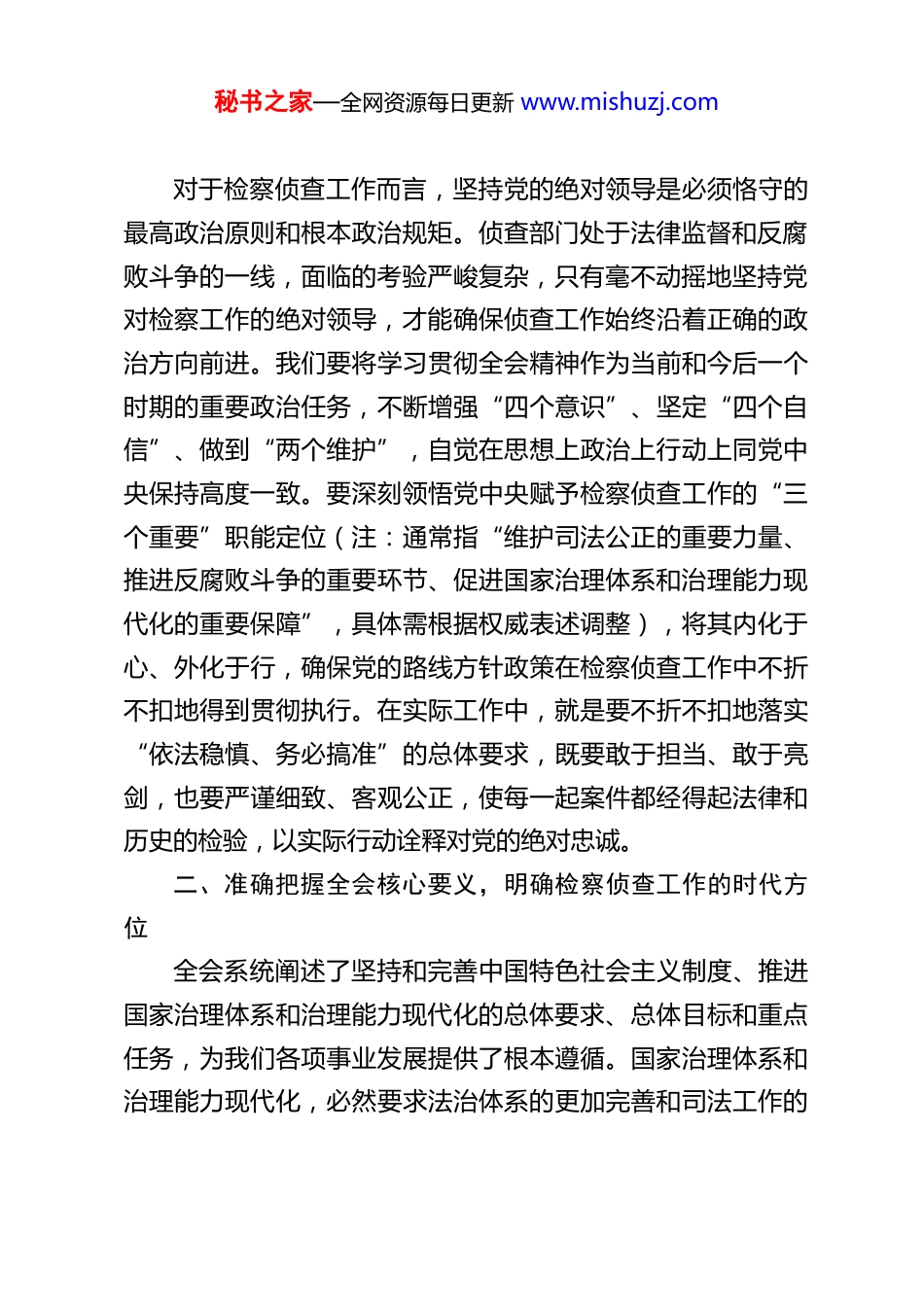 秘书之家—全网资源每日更新 www.mishuzj.com

对于检察侦查工作而言，坚持党的绝对领导是必须恪守的最高政治原则和根本政治规矩。侦查部门处于法律监督和反腐败斗争的一线，面临的考验严峻复杂，只有毫不动摇地坚持党对检察工作的绝对领导，才能确保侦查工作始终沿着正确的政治方向前进。我们要将学习贯彻全会精神作为当前和今后一个时期的重要政治任务，不断增强“四个意识”、坚定“四个自信”、做到“两个维护”，自觉在思想上政治上行动上同党中央保持高度一致。要深刻领悟党中央赋予检察侦查工作的“三个重要”职能定位（注：通常指“维护司法公正的重要力量、推进反腐败斗争的重要环节、促进国家治理体系和治理能力现代化的重要保障”，具体需根据权威表述调整），将其内化于心、外化于行，确保党的路线方针政策在检察侦查工作中不折不扣地得到贯彻执行。在实际工作中，就是要不折不扣地落实“依法稳慎、务必搞准”的总体要求，既要敢于担当、敢于亮剑，也要严谨细致、客观公正，使每一起案件都经得起法律和历史的检验，以实际行动诠释对党的绝对忠诚。

二、准确把握全会核心要义，明确检察侦查工作的时代方位

全会系统阐述了坚持和完善中国特色社会主义制度、推进国家治理体系和治理能力现代化的总体要求、总体目标和重点任务，为我们各项事业发展提供了根本遵循。国家治理体系和治理能力现代化，必然要求法治体系的更加完善和司法工作的